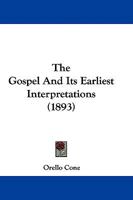 The Gospel And Its Earliest Interpretations (1893)

Orello Cone